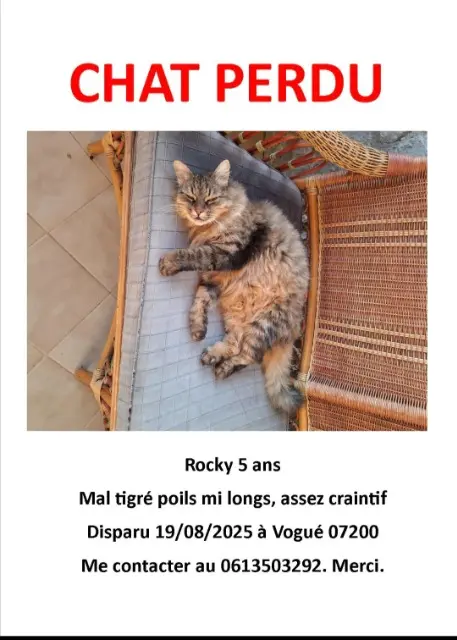 CHAT PERDU

Rocky 5 ans

Mal tigré poils mi longs, assez craintif

Disparu 19/08/2025 à Vogué 07200

Me contacter au 0613503292. Merci.